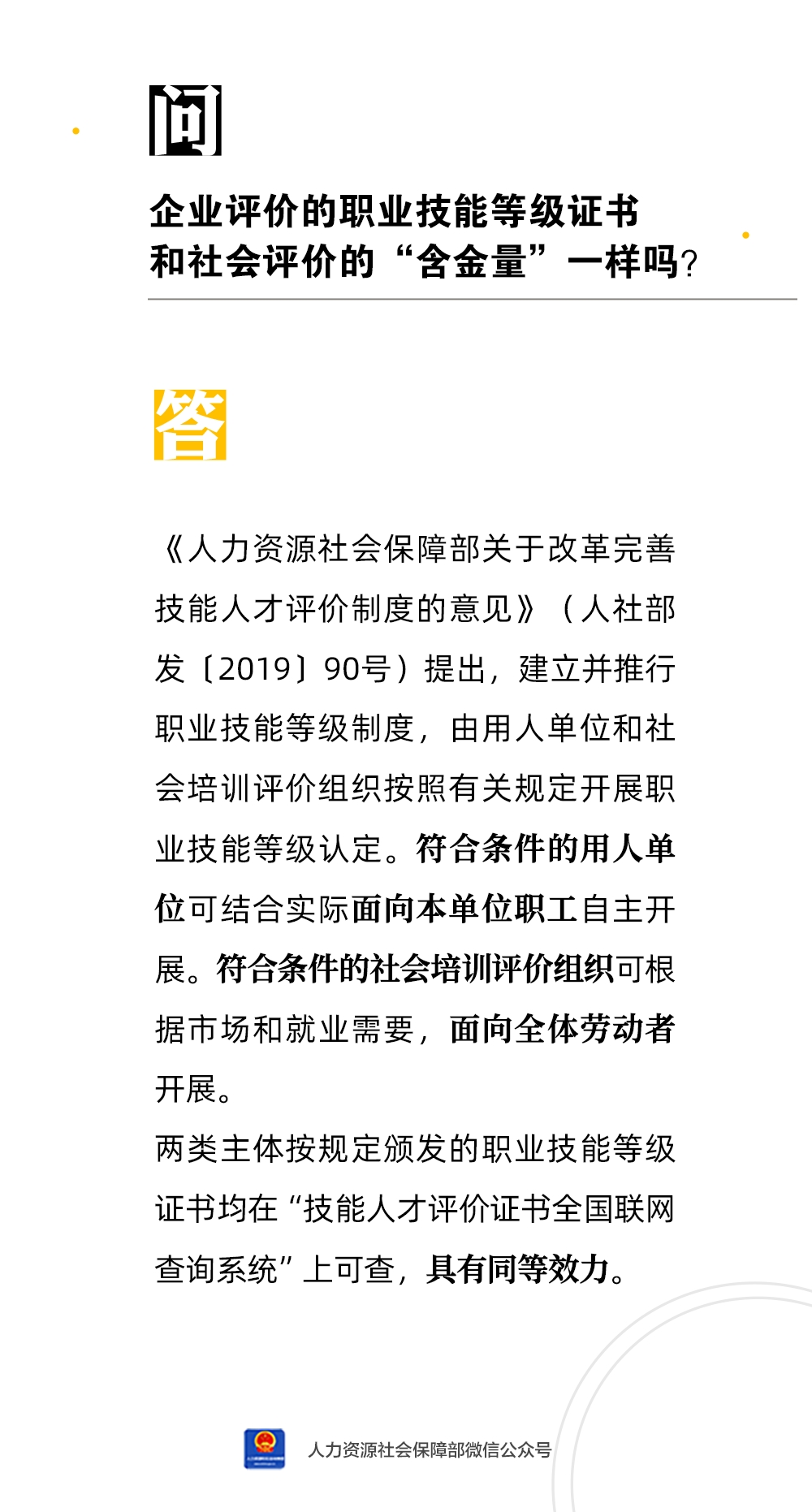 问

企业评价的职业技能等级证书和社会评价的“含金量”一样吗？

答

《人力资源社会保障部关于改革完善技能人才评价制度的意见》（人社部发〔2019〕90号）提出，建立并推行职业技能等级制度，由用人单位和社会培训评价组织按照有关规定开展职业技能等级认定。符合条件的用人单位可结合实际面向本单位职工自主开展。符合条件的社会培训评价组织可根据市场和就业需要，面向全体劳动者开展。

两类主体按规定颁发的职业技能等级证书均在“技能人才评价证书全国联网查询系统”上可查，具有同等效力。

人力资源社会保障部微信公众号